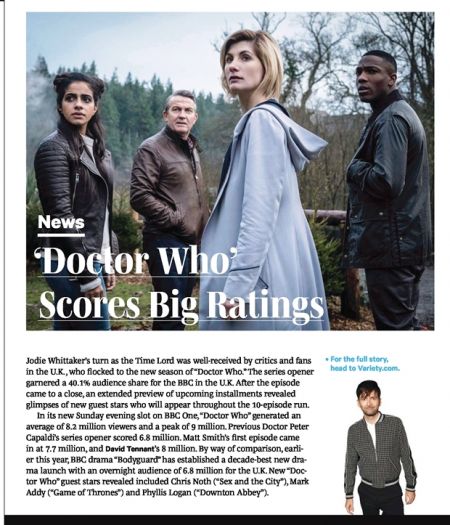 News

'Doctor Who' Scores Big Ratings

Jodie Whittaker's turn as the Time Lord was well-received by critics and fans in the U.K., who flocked to the new season of "Doctor Who." The series opener garnered a 40.1% audience share for the BBC in the U.K. After the episode came to a close, an extended preview of upcoming installments revealed glimpses of new guest stars who will appear throughout the 10-episode run.

In its new Sunday evening slot on BBC One, "Doctor Who" generated an average of 8.2 million viewers and a peak of 9 million. Previous Doctor Peter Capaldi's series opener scored 6.8 million. Matt Smith's first episode came in at 7.7 million, and David Tennant's 8 million. By way of comparison, earlier this year, BBC drama "Bodyguard" has established a decade-best new drama launch with an overnight audience of 6.8 million for the U.K. New "Doctor Who" guest stars revealed included Chris Noth ("Sex and the City"), Mark Addy ("Game of Thrones") and Phyllis Logan ("Downton Abbey").

• For the full story, head to Variety.com.